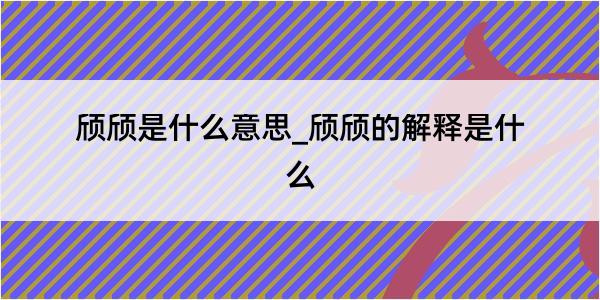 颀颀是什么意思_颀颀的解释是什么